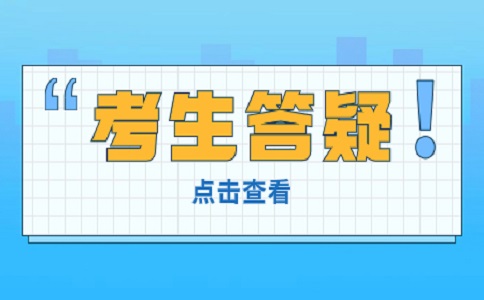 “考生答疑！

点击查看